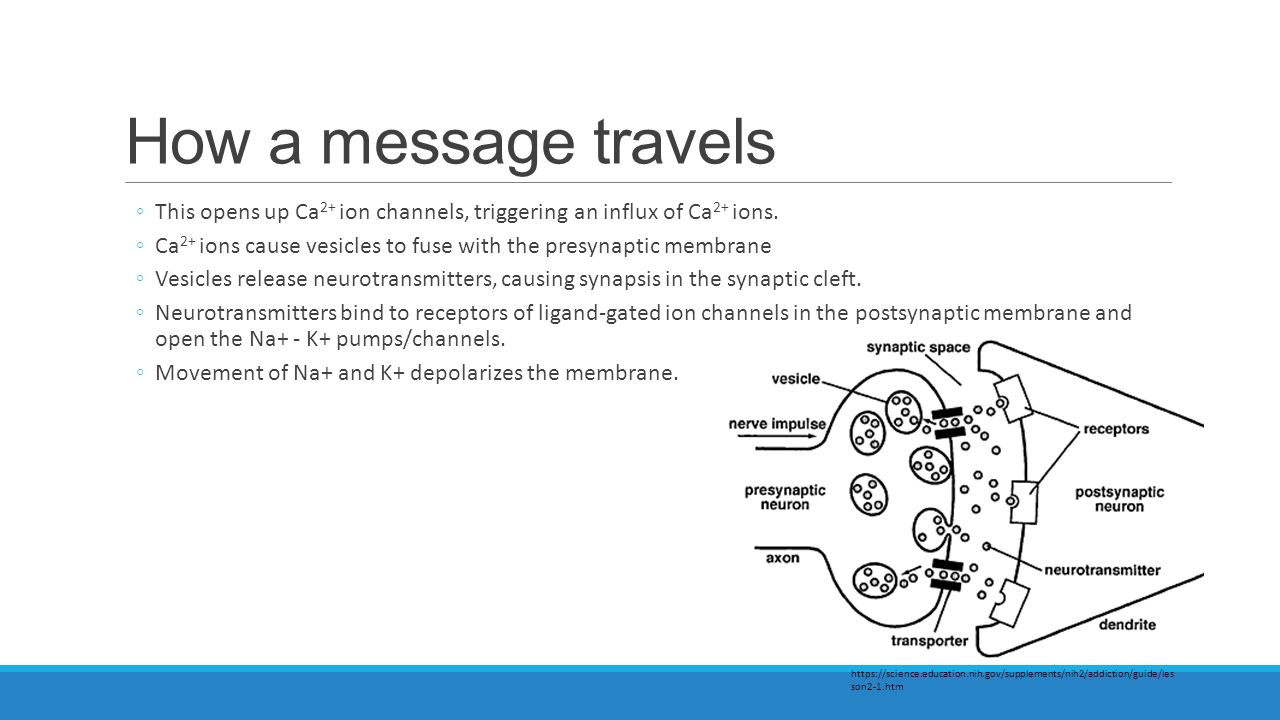 How a message travels

◦ This opens up $Ca^{2+}$ ion channels, triggering an influx of $Ca^{2+}$ ions.

◦ $Ca^{2+}$ ions cause vesicles to fuse with the presynaptic membrane

◦ Vesicles release neurotransmitters, causing synapsis in the synaptic cleft.

◦ Neurotransmitters bind to receptors of ligand-gated ion channels in the postsynaptic membrane and open the Na+ - K+ pumps/channels.

◦ Movement of Na+ and K+ depolarizes the membrane.

synaptic space
vesicle
nerve impulse
receptors
presynaptic neuron
postsynaptic neuron
axon
neurotransmitter
transporter
dendrite

https://science.education.nih.gov/supplements/nih2/addiction/guide/lesson2-1.htm